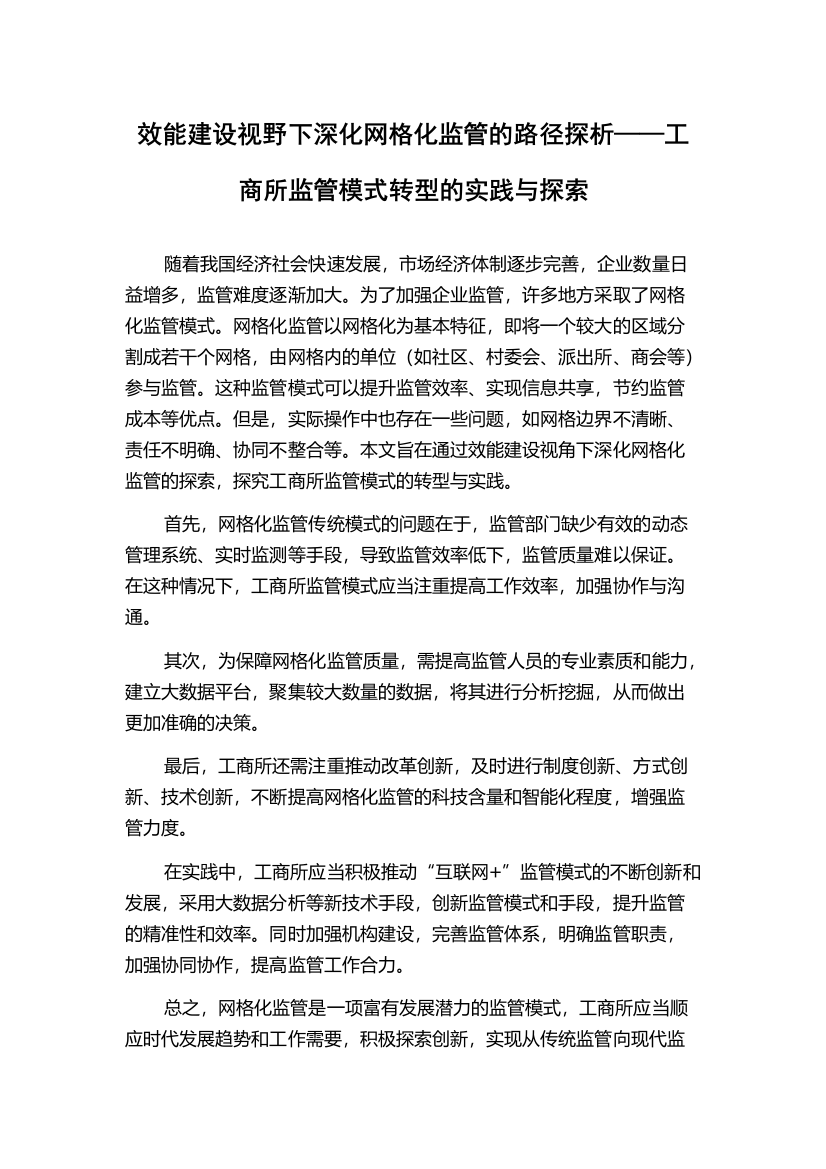 效能建设视野下深化网格化监管的路径探析——工商所监管模式转型的实践与探索

随着我国经济社会快速发展，市场经济体制逐步完善，企业数量日益增多，监管难度逐渐加大。为了加强企业监管，许多地方采取了网格化监管模式。网格化监管以网格化为基本特征，即将一个较大的区域分割成若干个网格，由网格内的单位（如社区、村委会、派出所、商会等）参与监管。这种监管模式可以提升监管效率、实现信息共享，节约监管成本等优点。但是，实际操作中也存在一些问题，如网格边界不清晰、责任不明确、协同不整合等。本文旨在通过效能建设视角下深化网格化监管的探索，探究工商所监管模式的转型与实践。

首先，网格化监管传统模式的问题在于，监管部门缺少有效的动态管理系统、实时监测等手段，导致监管效率低下，监管质量难以保证。在这种情况下，工商所监管模式应当注重提高工作效率，加强协作与沟通。

其次，为保障网格化监管质量，需提高监管人员的专业素质和能力，建立大数据平台，聚集较大数量的数据，将其进行分析挖掘，从而做出更加准确的决策。

最后，工商所还需注重推动改革创新，及时进行制度创新、方式创新、技术创新，不断提高网格化监管的科技含量和智能化程度，增强监管力度。

在实践中，工商所应当积极推动“互联网+”监管模式的不断创新和发展，采用大数据分析等新技术手段，创新监管模式和手段，提升监管的精准性和效率。同时加强机构建设，完善监管体系，明确监管职责，加强协同协作，提高监管工作合力。

总之，网格化监管是一项富有发展潜力的监管模式，工商所应当顺应时代发展趋势和工作需要，积极探索创新，实现从传统监管向现代监